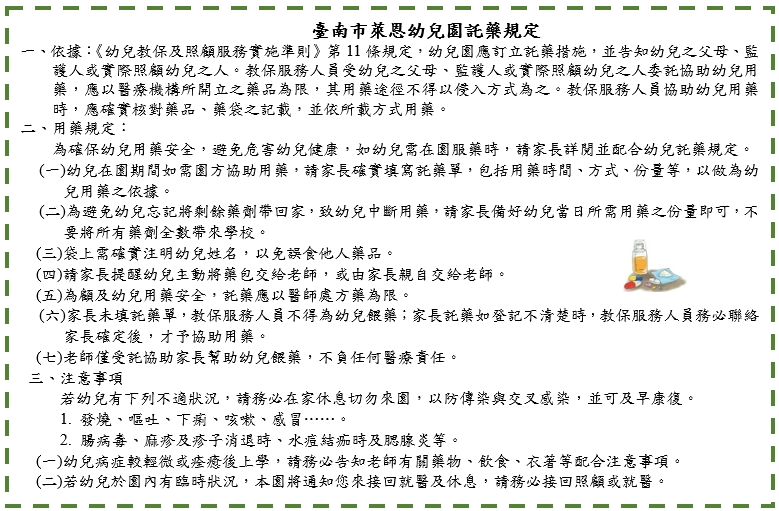 臺南市萊恩幼兒園託藥規定

一、依據：《幼兒教保及照顧服務實施準則》第 11 條規定，幼兒園應訂立託藥措施，並告知幼兒之父母、監護人或實際照顧幼兒之人。教保服務人員受幼兒之父母、監護人或實際照顧幼兒之人委託協助幼兒用藥，應以醫療機構所開立之藥品為限，其用藥途徑不得以侵入方式為之。教保服務人員協助幼兒用藥時，應確實核對藥品、藥袋之記載，並依所載方式用藥。

二、用藥規定：

為確保幼兒用藥安全，避免危害幼兒健康，如幼兒需在園服藥時，請家長詳閱並配合幼兒託藥規定。

(一)幼兒在園期間如需園方協助用藥，請家長確實填寫託藥單，包括用藥時間、方式、份量等，以做為幼兒用藥之依據。

(二)為避免幼兒忘記將剩餘藥劑帶回家，致幼兒中斷用藥，請家長備好幼兒當日所需用藥之份量即可，不要將所有藥劑全數帶來學校。

(三)袋上需確實注明幼兒姓名，以免誤食他人藥品。

(四)請家長提醒幼兒主動將藥包交給老師，或由家長親自交給老師。

(五)為顧及幼兒用藥安全，託藥應以醫師處方藥為限。

(六)家長未填託藥單，教保服務人員不得為幼兒餵藥；家長託藥如登記不清楚時，教保服務人員務必聯絡家長確定後，才予協助用藥。

(七)老師僅受託協助家長幫助幼兒餵藥，不負任何醫療責任。

三、注意事項

若幼兒有下列不適狀況，請務必在家休息切勿來園，以防傳染與交叉感染，並可及早康復。

1. 發燒、嘔吐、下痢、咳嗽、感冒……。

2. 腸病毒、麻疹及疹子消退時、水痘結痂時及腮腺炎等。

(一)幼兒病症較輕微或痊癒後上學，請務必告知老師有關藥物、飲食、衣著等配合注意事項。

(二)若幼兒於園內有臨時狀況，本園將通知您來接回就醫及休息，請務必接回照顧或就醫。